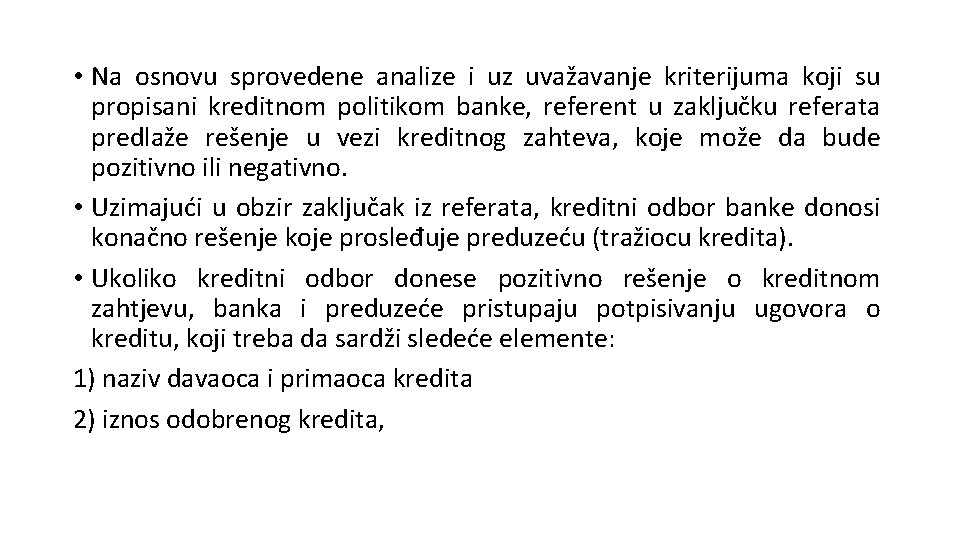 • Na osnovu sprovedene analize i uz uvažavanje kriterijuma koji su propisani kreditnom politikom banke, referent u zaključku referata predlaže rešenje u vezi kreditnog zahteva, koje može da bude pozitivno ili negativno.

• Uzimajući u obzir zaključak iz referata, kreditni odbor banke donosi konačno rešenje koje prosleđuje preduzeću (tražiocu kredita).

• Ukoliko kreditni odbor donese pozitivno rešenje o kreditnom zahtjevu, banka i preduzeće pristupaju potpisivanju ugovora o kreditu, koji treba da sardži sledeće elemente:

1) naziv davaoca i primaoca kredita

2) iznos odobrenog kredita,